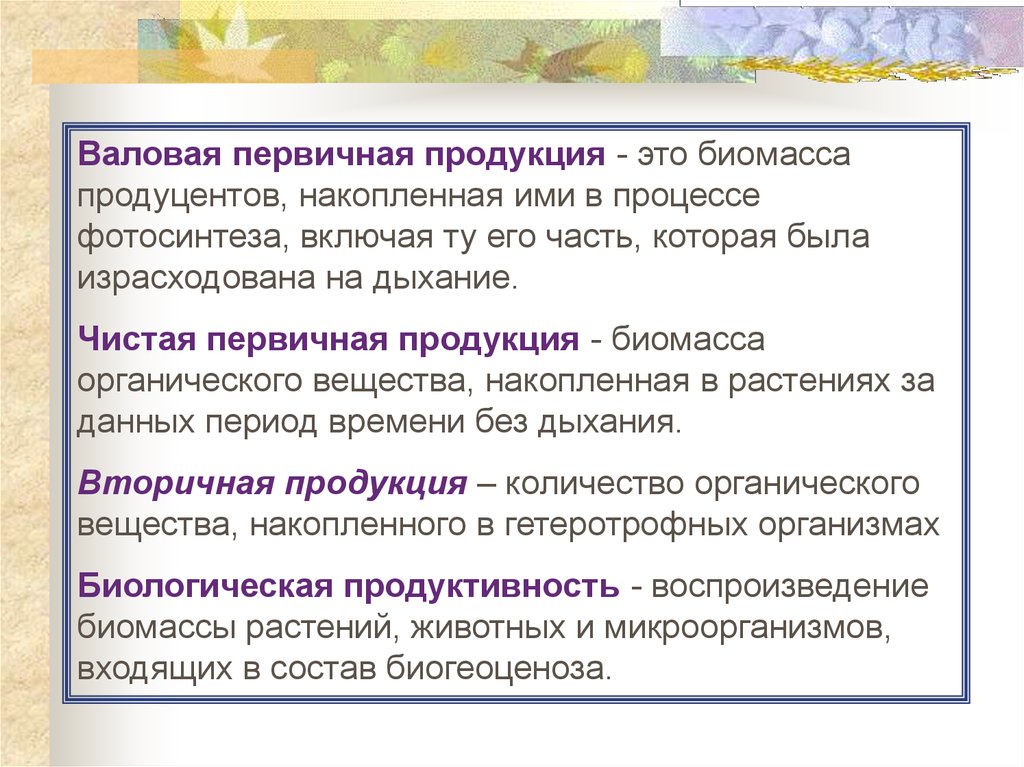 Валовая первичная продукция - это биомасса продуцентов, накопленная ими в процессе фотосинтеза, включая ту его часть, которая была израсходована на дыхание.

Чистая первичная продукция - биомасса органического вещества, накопленная в растениях за данных период времени без дыхания.

Вторичная продукция – количество органического вещества, накопленного в гетеротрофных организмах

Биологическая продуктивность - воспроизведение биомассы растений, животных и микроорганизмов, входящих в состав биогеоценоза.